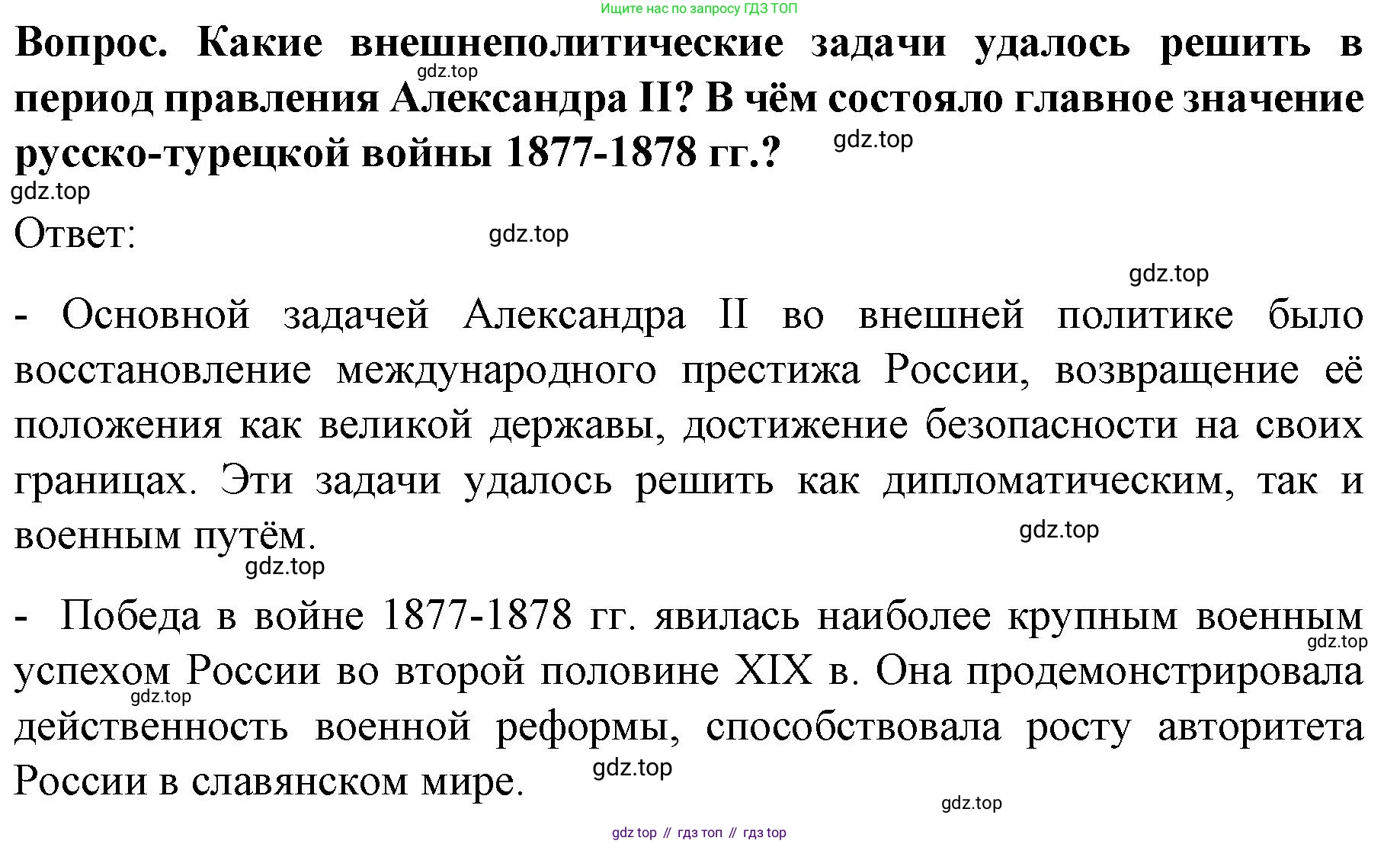 Ищите нас по запросу ГДЗ ТОП

Вопрос. Какие внешнеполитические задачи удалось решить в период правления Александра II? В чём состояло главное значение русско-турецкой войны 1877-1878 гг.?

Ответ:

- Основной задачей Александра II во внешней политике было восстановление международного престижа России, возвращение её положения как великой державы, достижение безопасности на своих границах. Эти задачи удалось решить как дипломатическим, так и военным путём.

- Победа в войне 1877-1878 гг. явилась наиболее крупным военным успехом России во второй половине XIX в. Она продемонстрировала действенность военной реформы, способствовала росту авторитета России в славянском мире.

gdz top // гдз топ // гдз top

gdz.top